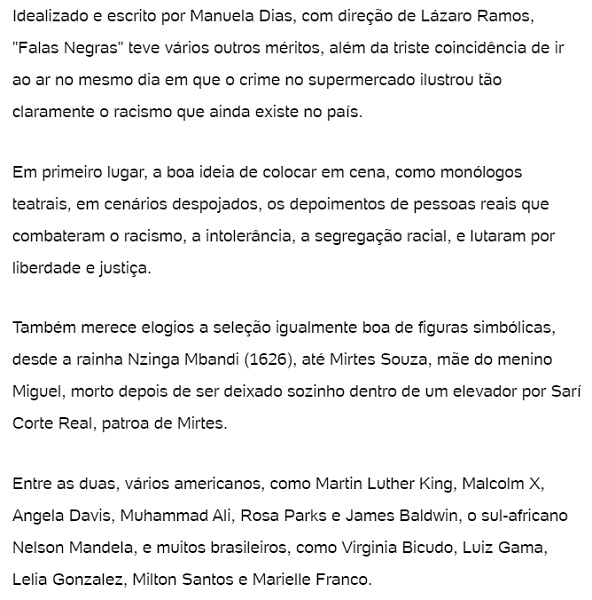 Idealizado e escrito por Manuela Dias, com direção de Lázaro Ramos, "Falas Negras" teve vários outros méritos, além da triste coincidência de ir ao ar no mesmo dia em que o crime no supermercado ilustrou tão claramente o racismo que ainda existe no país.

Em primeiro lugar, a boa ideia de colocar em cena, como monólogos teatrais, em cenários despojados, os depoimentos de pessoas reais que combateram o racismo, a intolerância, a segregação racial, e lutaram por liberdade e justiça.

Também merece elogios a seleção igualmente boa de figuras simbólicas, desde a rainha Nzinga Mbandi (1626), até Mirtes Souza, mãe do menino Miguel, morto depois de ser deixado sozinho dentro de um elevador por Sarí Corte Real, patroa de Mirtes.

Entre as duas, vários americanos, como Martin Luther King, Malcolm X, Angela Davis, Muhammad Ali, Rosa Parks e James Baldwin, o sul-africano Nelson Mandela, e muitos brasileiros, como Virginia Bicudo, Luiz Gama, Lelia Gonzalez, Milton Santos e Marielle Franco.